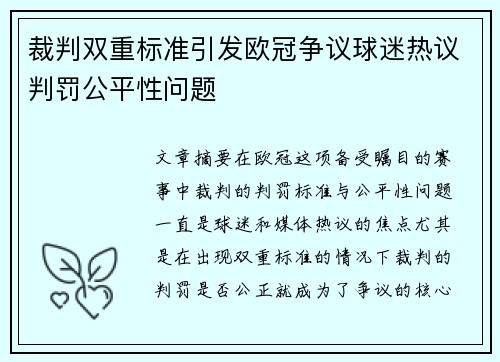 裁判双重标准引发欧冠争议球迷热议判罚公平性问题

文章摘要在欧冠这项备受瞩目的赛事中裁判的判罚标准与公平性问题一直是球迷和媒体热议的焦点尤其是在出现双重标准的情况下裁判的判罚是否公正就成为了争议的核心